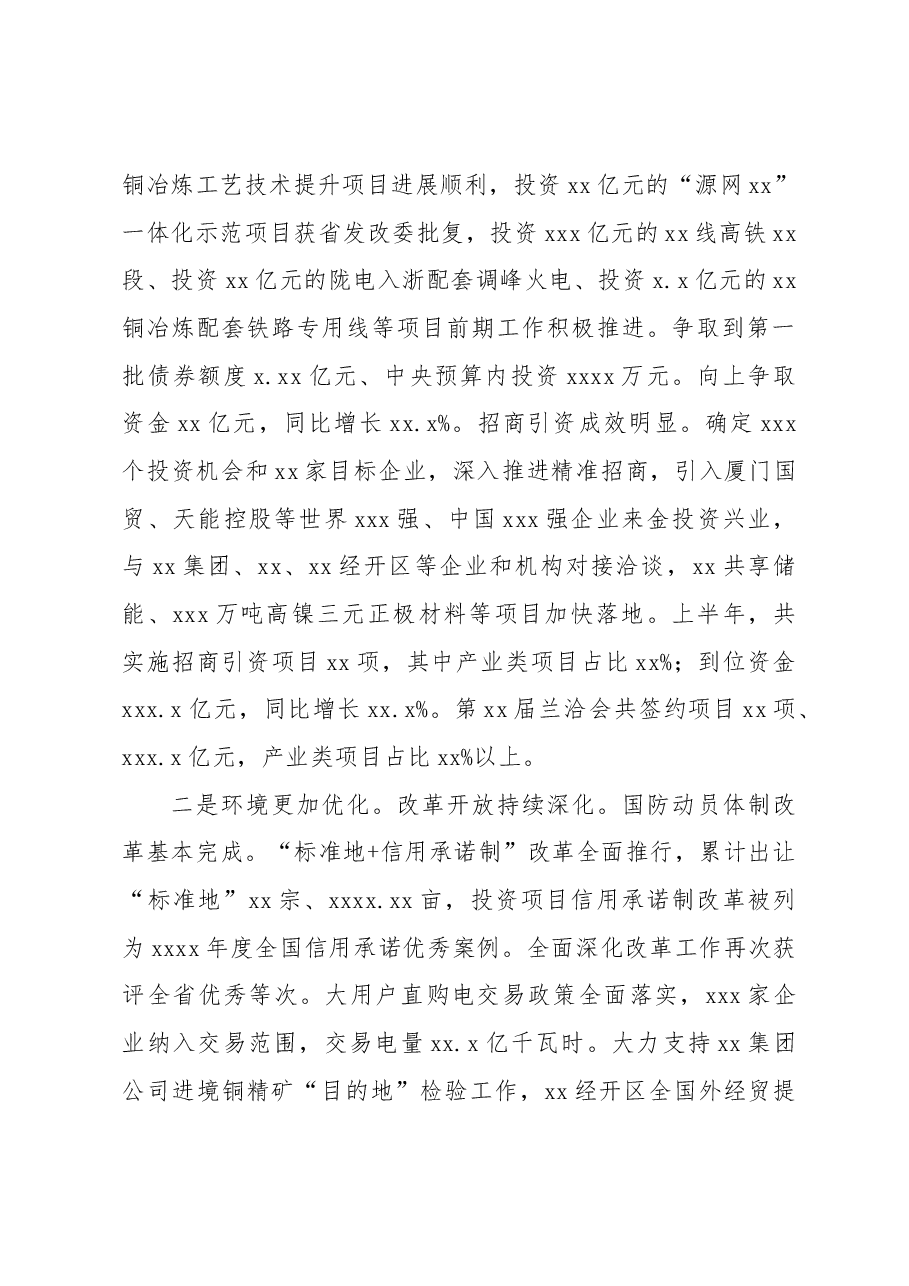 铜冶炼工艺技术提升项目进展顺利，投资xx亿元的“源网xx”一体化示范项目获省发改委批复，投资xxx亿元的xx线高铁xx段、投资xx亿元的陇电入浙配套调峰火电、投资x.x亿元的xx铜冶炼配套铁路专用线等项目前期工作积极推进。争取到第一批债券额度x.xx亿元、中央预算内投资xxxx万元。向上争取资金xx亿元，同比增长xx.x%。招商引资成效明显。确定xxx个投资机会和xx家目标企业，深入推进精准招商，引入厦门国贸、天能控股等世界xxx强、中国xxx强企业来金投资兴业，与xx集团、xx、xx经开区等企业和机构对接洽谈，xx共享储能、xxx万吨高镍三元正极材料等项目加快落地。上半年，共实施招商引资项目xx项，其中产业类项目占比xx%；到位资金xxx.x亿元，同比增长xx.x%。第xx届兰洽会共签约项目xx项、xxx.x亿元，产业类项目占比xx%以上。

二是环境更加优化。改革开放持续深化。国防动员体制改革基本完成。“标准地+信用承诺制”改革全面推行，累计出让“标准地”xx宗、xxxx.xx亩，投资项目信用承诺制改革被列为xxxx年度全国信用承诺优秀案例。全面深化改革工作再次获评全省优秀等次。大用户直购电交易政策全面落实，xxx家企业纳入交易范围，交易电量xx.x亿千瓦时。大力支持xx集团公司进境铜精矿“目的地”检验工作，xx经开区全国外经贸提